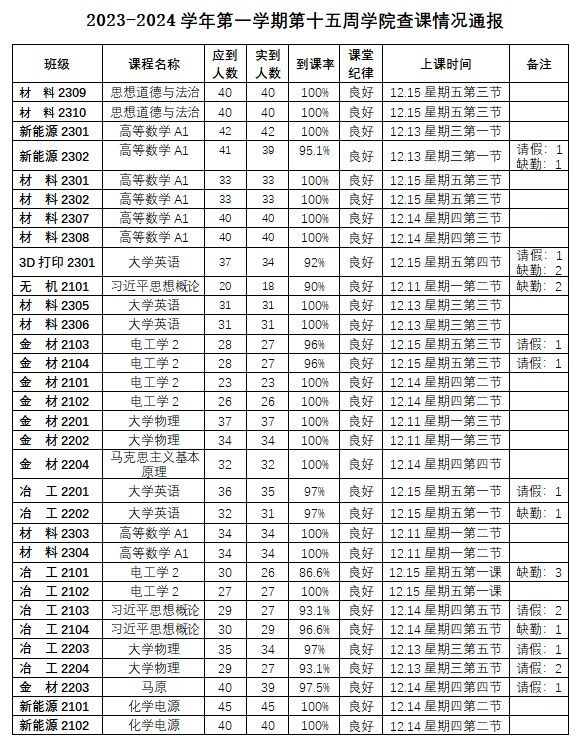 2023-2024 学年第一学期第十五周学院查课情况通报

| 班级 | 课程名称 | 应到人数 | 实到人数 | 到课率 | 课堂纪律 | 上课时间 | 备注 |
|---|---|---|---|---|---|---|---|
| 材　料 2309 | 思想道德与法治 | 40 | 40 | 100% | 良好 | 12.15 星期五第三节 | |
| 材　料 2310 | 思想道德与法治 | 40 | 40 | 100% | 良好 | 12.15 星期五第三节 | |
| 新能源 2301 | 高等数学 A1 | 42 | 42 | 100% | 良好 | 12.13 星期三第一节 | |
| 新能源 2302 | 高等数学 A1 | 41 | 39 | 95.1% | 良好 | 12.13 星期三第一节 | 请假：1 缺勤：1 |
| 材　料 2301 | 高等数学 A1 | 33 | 33 | 100% | 良好 | 12.15 星期五第三节 | |
| 材　料 2302 | 高等数学 A1 | 33 | 33 | 100% | 良好 | 12.15 星期五第三节 | |
| 材　料 2307 | 高等数学 A1 | 40 | 40 | 100% | 良好 | 12.14 星期四第三节 | |
| 材　料 2308 | 高等数学 A1 | 40 | 40 | 100% | 良好 | 12.14 星期四第三节 | |
| 3D 打印 2301 | 大学英语 | 37 | 34 | 92% | 良好 | 12.15 星期五第四节 | 请假：1 缺勤：2 |
| 无　机 2101 | 习近平思想概论 | 20 | 18 | 90% | 良好 | 12.11 星期一第二节 | 缺勤：2 |
| 材　料 2305 | 大学英语 | 31 | 31 | 100% | 良好 | 12.13 星期三第三节 | |
| 材　料 2306 | 大学英语 | 31 | 31 | 100% | 良好 | 12.13 星期三第三节 | |
| 金　材 2103 | 电工学 2 | 28 | 27 | 96% | 良好 | 12.15 星期五第三节 | 请假：1 |
| 金　材 2104 | 电工学 2 | 28 | 27 | 96% | 良好 | 12.15 星期五第三节 | 请假：1 |
| 金　材 2101 | 电工学 2 | 23 | 23 | 100% | 良好 | 12.14 星期四第二节 | |
| 金　材 2102 | 电工学 2 | 26 | 26 | 100% | 良好 | 12.14 星期四第二节 | |
| 金　材 2201 | 大学物理 | 37 | 37 | 100% | 良好 | 12.11 星期一第三节 | |
| 金　材 2202 | 大学物理 | 34 | 34 | 100% | 良好 | 12.11 星期一第三节 | |
| 金　材 2204 | 马克思主义基本原理 | 32 | 32 | 100% | 良好 | 12.14 星期四第四节 | |
| 冶　工 2201 | 大学英语 | 36 | 35 | 97% | 良好 | 12.15 星期五第一节 | 请假：1 |
| 冶　工 2202 | 大学英语 | 32 | 31 | 97% | 良好 | 12.15 星期五第一节 | 缺勤：1 |
| 材　料 2303 | 高等数学 A1 | 34 | 34 | 100% | 良好 | 12.11 星期一第二节 | |
| 材　料 2304 | 高等数学 A1 | 34 | 34 | 100% | 良好 | 12.11 星期一第二节 | |
| 冶　工 2101 | 电工学 2 | 30 | 26 | 86.6% | 良好 | 12.15 星期五第一课 | 缺勤：3 |
| 冶　工 2102 | 电工学 2 | 27 | 27 | 100% | 良好 | 12.15 星期五第一课 | |
| 冶　工 2103 | 习近平思想概论 | 29 | 27 | 93.1% | 良好 | 12.14 星期四第五节 | 请假：2 |
| 冶　工 2104 | 习近平思想概论 | 30 | 29 | 96.6% | 良好 | 12.14 星期四第五节 | 缺勤：1 |
| 冶　工 2203 | 大学物理 | 35 | 34 | 97% | 良好 | 12.13 星期三第五节 | 请假：1 |
| 冶　工 2204 | 大学物理 | 29 | 27 | 93.1% | 良好 | 12.13 星期三第五节 | 请假：2 |
| 金　材 2203 | 马原 | 40 | 39 | 97.5% | 良好 | 12.14 星期四第四节 | 请假：1 |
| 新能源 2101 | 化学电源 | 45 | 45 | 100% | 良好 | 12.14 星期四第二节 | |
| 新能源 2102 | 化学电源 | 40 | 40 | 100% | 良好 | 12.14 星期四第二节 | |